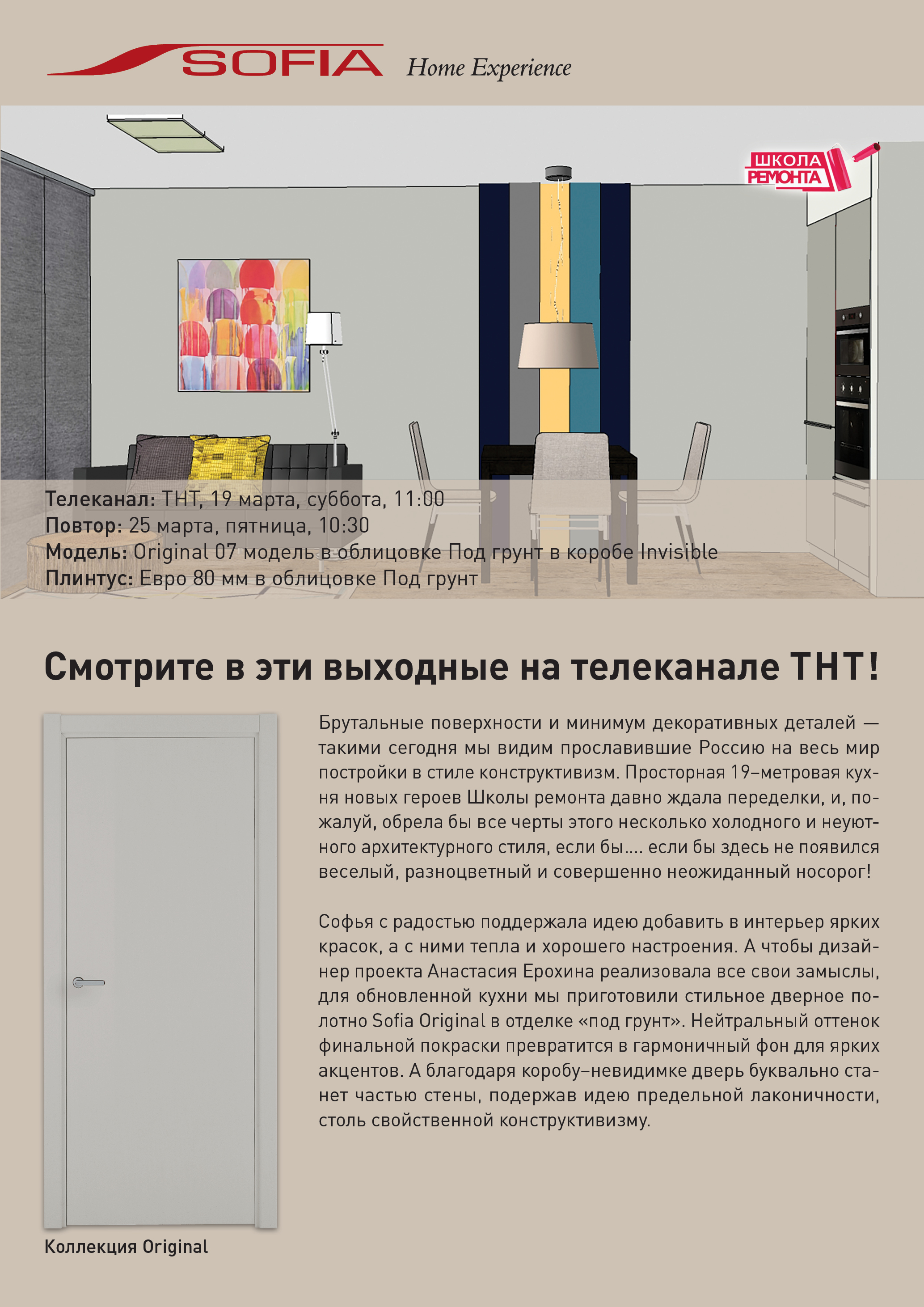 SOFIA Home Experience

ШКОЛА РЕМОНТА

Телеканал: ТНТ, 19 марта, суббота, 11:00
Повтор: 25 марта, пятница, 10:30
Модель: Original 07 модель в облицовке Под грунт в коробе Invisible
Плинтус: Евро 80 мм в облицовке Под грунт

Смотрите в эти выходные на телеканале ТНТ!

Брутальные поверхности и минимум декоративных деталей — такими сегодня мы видим прославившие Россию на весь мир постройки в стиле конструктивизм. Просторная 19–метровая кухня новых героев Школы ремонта давно ждала переделки, и, пожалуй, обрела бы все черты этого несколько холодного и неуютного архитектурного стиля, если бы.... если бы здесь не появился веселый, разноцветный и совершенно неожиданный носорог!

Софья с радостью поддержала идею добавить в интерьер ярких красок, а с ними тепла и хорошего настроения. А чтобы дизайнер проекта Анастасия Ерохина реализовала все свои замыслы, для обновленной кухни мы приготовили стильное дверное полотно Sofia Original в отделке «под грунт». Нейтральный оттенок финальной покраски превратится в гармоничный фон для ярких акцентов. А благодаря коробу–невидимке дверь буквально станет частью стены, подержав идею предельной лаконичности, столь свойственной конструктивизму.

Коллекция Original